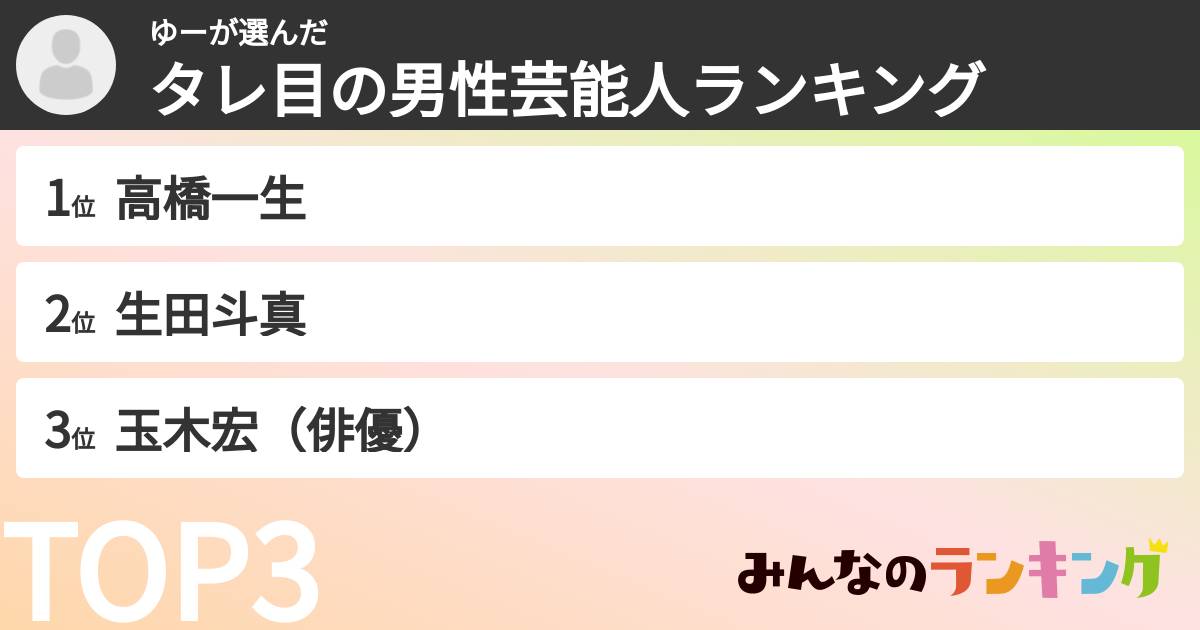 ゆーが選んだ
タレ目の男性芸能人ランキング

1位 高橋一生

2位 生田斗真

3位 玉木宏（俳優）

TOP3

みんなのランキング